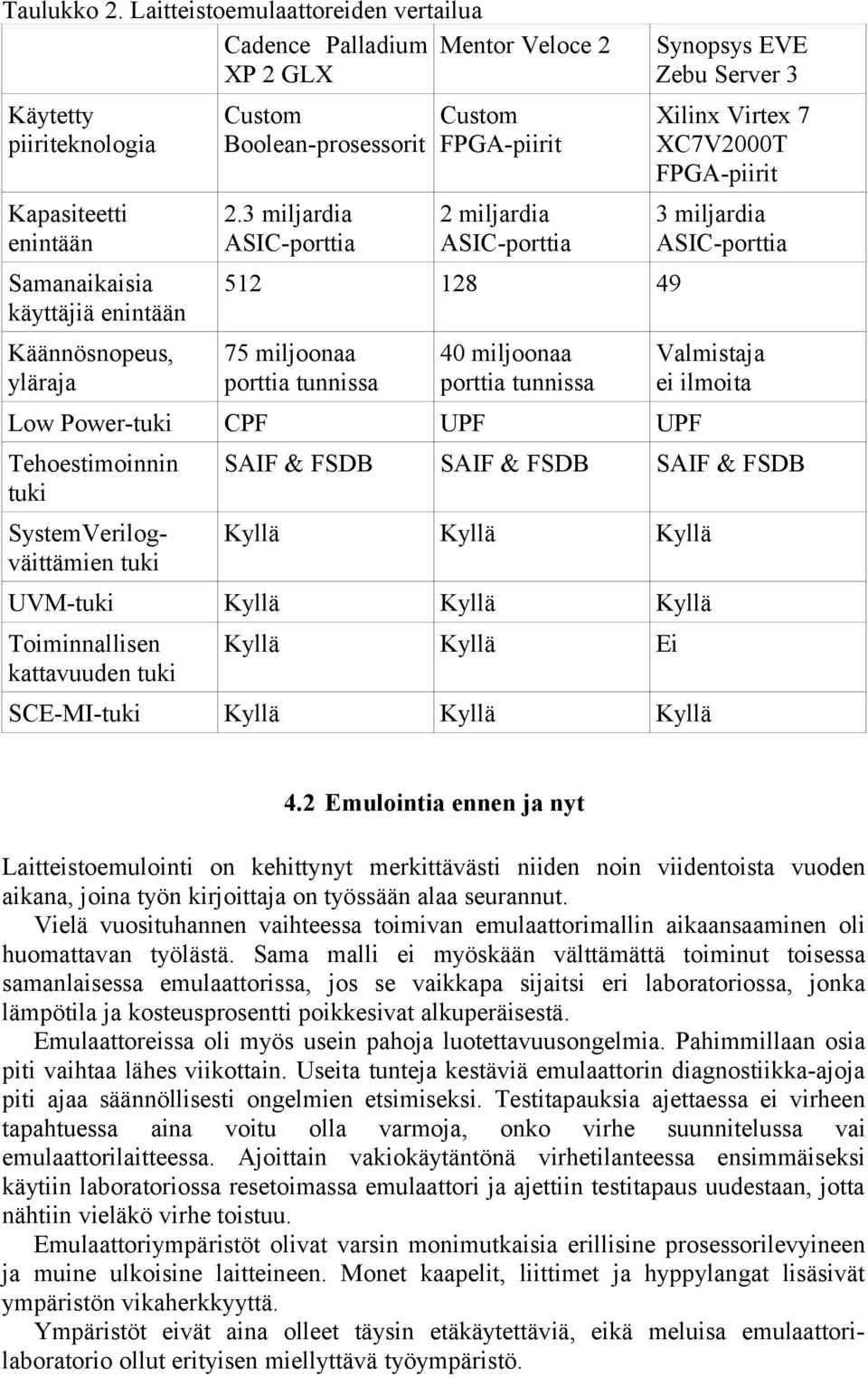 Taulukko 2. Laitteistoemulaattoreiden vertailua

| | Cadence Palladium XP 2 GLX | Mentor Veloce 2 | Synopsys EVE Zebu Server 3 |
|---|---|---|---|
| Käytetty piiriteknologia | Custom Boolean-prosessorit | Custom FPGA-piirit | Xilinx Virtex 7 XC7V2000T FPGA-piirit |
| Kapasiteetti enintään | 2.3 miljardia ASIC-porttia | 2 miljardia ASIC-porttia | 3 miljardia ASIC-porttia |
| Samanaikaisia käyttäjiä enintään | 512 | 128 | 49 |
| Käännösnopeus, yläraja | 75 miljoonaa porttia tunnissa | 40 miljoonaa porttia tunnissa | Valmistaja ei ilmoita |
| Low Power-tuki | CPF | UPF | UPF |
| Tehoestimoinnin tuki | SAIF & FSDB | SAIF & FSDB | SAIF & FSDB |
| SystemVerilog-väittämien tuki | Kyllä | Kyllä | Kyllä |
| UVM-tuki | Kyllä | Kyllä | Kyllä |
| Toiminnallisen kattavuuden tuki | Kyllä | Kyllä | Ei |
| SCE-MI-tuki | Kyllä | Kyllä | Kyllä |

4.2 Emulointia ennen ja nyt

Laitteistoemulointi on kehittynyt merkittävästi niiden noin viidentoista vuoden aikana, joina työn kirjoittaja on työssään alaa seurannut.

Vielä vuosituhannen vaihteessa toimivan emulaattorimallin aikaansaaminen oli huomattavan työlästä. Sama malli ei myöskään välttämättä toiminut toisessa samanlaisessa emulaattorissa, jos se vaikkapa sijaitsi eri laboratoriossa, jonka lämpötila ja kosteusprosentti poikkesivat alkuperäisestä.

Emulaattoreissa oli myös usein pahoja luotettavuusongelmia. Pahimmillaan osia piti vaihtaa lähes viikottain. Useita tunteja kestäviä emulaattorin diagnostiikka-ajoja piti ajaa säännöllisesti ongelmien etsimiseksi. Testitapauksia ajettaessa ei virheen tapahtuessa aina voitu olla varmoja, onko virhe suunnitelussa vai emulaattorilaitteessa. Ajoittain vakiokäytäntönä virhetilanteessa ensimmäiseksi käytiin laboratoriossa resetoimassa emulaattori ja ajettiin testitapaus uudestaan, jotta nähtiin vieläkö virhe toistuu.

Emulaattoriympäristöt olivat varsin monimutkaisia erillisine prosessorilevyineen ja muine ulkoisine laitteineen. Monet kaapelit, liittimet ja hyppylangat lisäsivät ympäristön vikaherkkyyttä.

Ympäristöt eivät aina olleet täysin etäkäytettäviä, eikä meluisa emulaattorilaboratorio ollut erityisen miellyttävä työympäristö.